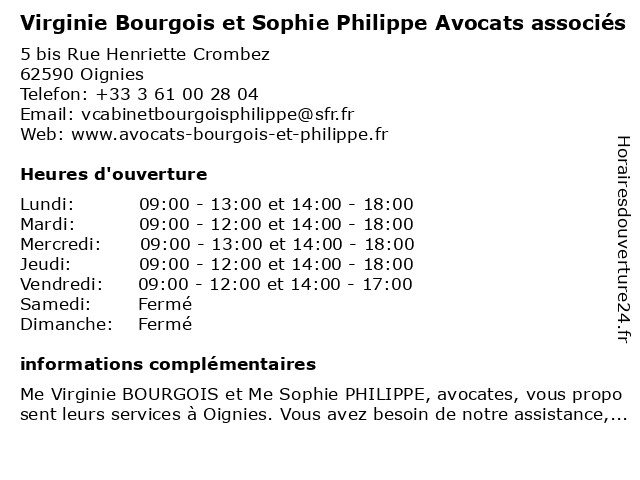 Virginie Bourgois et Sophie Philippe Avocats associés

5 bis Rue Henriette Crombez
62590 Oignies
Telefon: +33 3 61 00 28 04
Email: vcabinetbourgoisphilippe@sfr.fr
Web: www.avocats-bourgois-et-philippe.fr

Heures d'ouverture

| | |
|---|---|
| Lundi: | 09:00 - 13:00 et 14:00 - 18:00 |
| Mardi: | 09:00 - 12:00 et 14:00 - 18:00 |
| Mercredi: | 09:00 - 13:00 et 14:00 - 18:00 |
| Jeudi: | 09:00 - 12:00 et 14:00 - 18:00 |
| Vendredi: | 09:00 - 12:00 et 14:00 - 17:00 |
| Samedi: | Fermé |
| Dimanche: | Fermé |

informations complémentaires

Me Virginie BOURGOIS et Me Sophie PHILIPPE, avocates, vous propo sent leurs services à Oignies. Vous avez besoin de notre assistance,...

Horairesdouverture24.fr